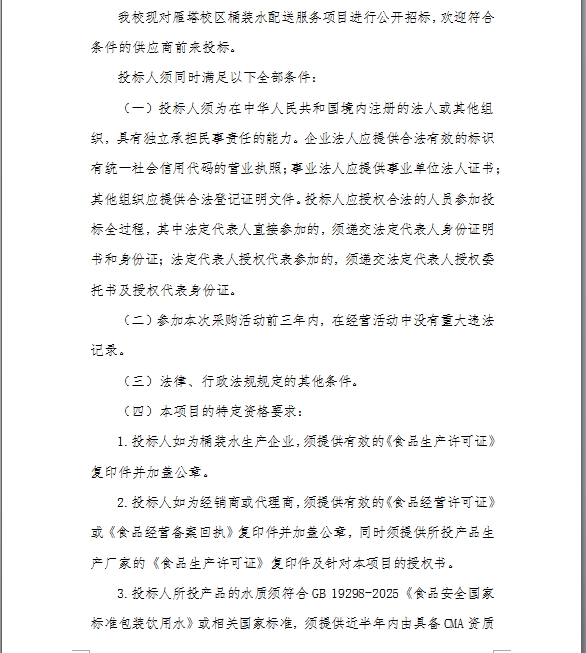 我校现对雁塔校区桶装水配送服务项目进行公开招标，欢迎符合条件的供应商前来投标。

投标人须同时满足以下全部条件：

（一）投标人须为在中华人民共和国境内注册的法人或其他组织，具有独立承担民事责任的能力。企业法人应提供合法有效的标识有统一社会信用代码的营业执照；事业法人应提供事业单位法人证书；其他组织应提供合法登记证明文件。投标人应授权合法的人员参加投标全过程，其中法定代表人直接参加的，须递交法定代表人身份证明书和身份证；法定代表人授权代表参加的，须递交法定代表人授权委托书及授权代表身份证。

（二）参加本次采购活动前三年内，在经营活动中没有重大违法记录。

（三）法律、行政法规规定的其他条件。

（四）本项目的特定资格要求：

1.投标人如为桶装水生产企业，须提供有效的《食品生产许可证》复印件并加盖公章。

2.投标人如为经销商或代理商，须提供有效的《食品经营许可证》或《食品经营备案回执》复印件并加盖公章，同时须提供所投产品生产厂家的《食品生产许可证》复印件及针对本项目的授权书。

3.投标人所投产品的水质须符合 GB 19298-2025《食品安全国家标准包装饮用水》或相关国家标准，须提供近半年内由具备 CMA 资质